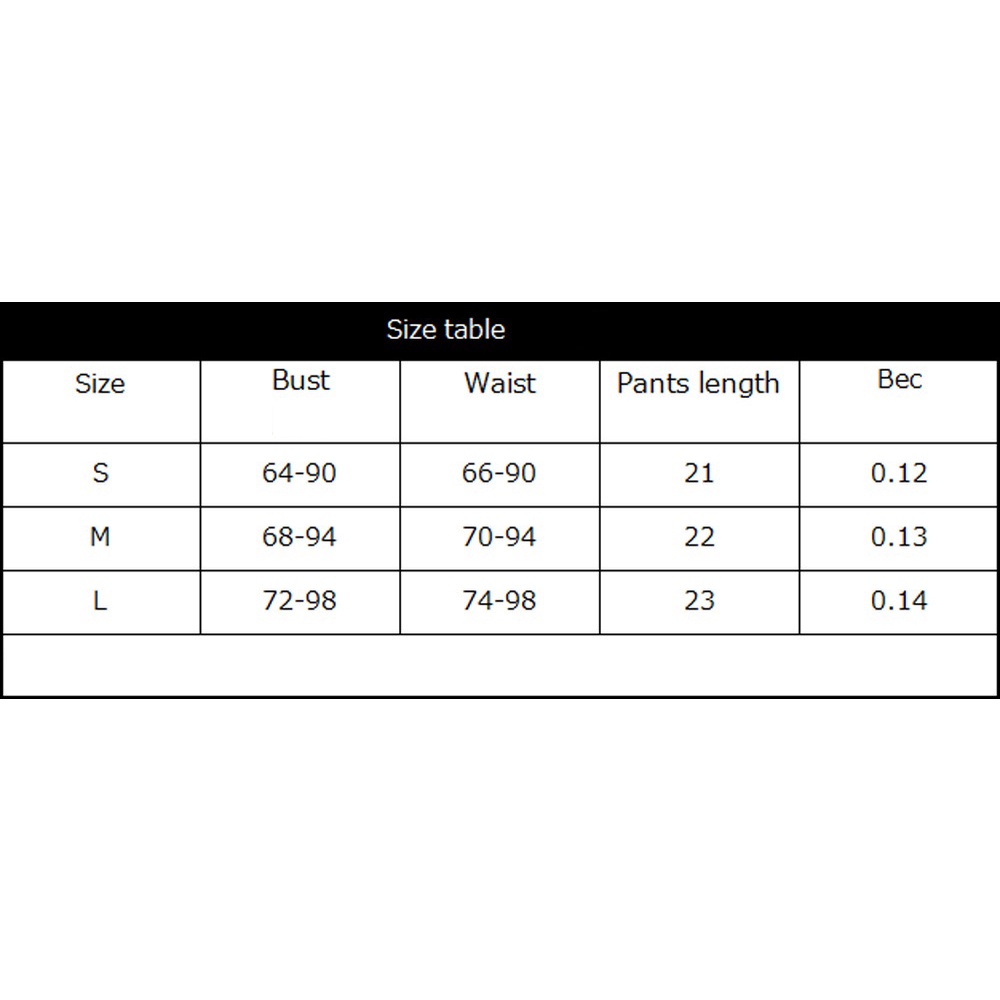 Size table

| Size | Bust | Waist | Pants length | Bec |
|---|---|---|---|---|
| S | 64-90 | 66-90 | 21 | 0.12 |
| M | 68-94 | 70-94 | 22 | 0.13 |
| L | 72-98 | 74-98 | 23 | 0.14 |